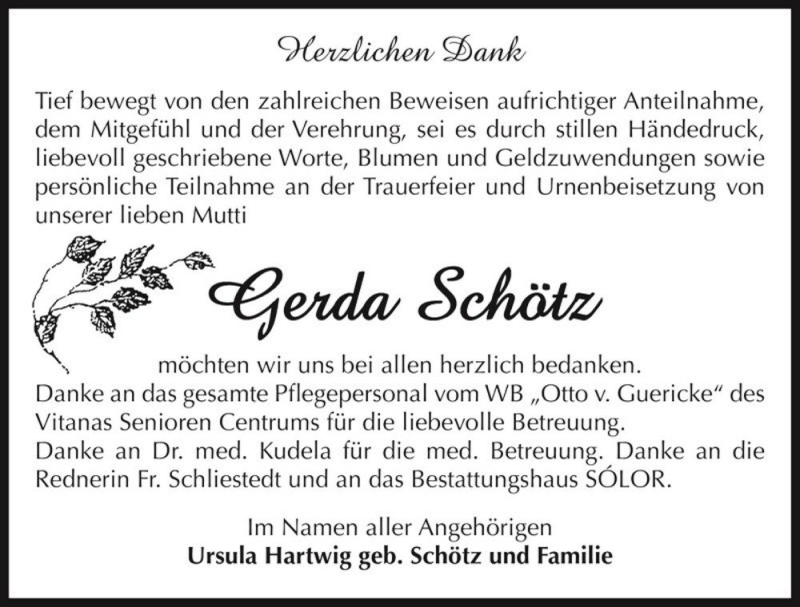 Herzlichen Dank

Tief bewegt von den zahlreichen Beweisen aufrichtiger Anteilnahme, dem Mitgefühl und der Verehrung, sei es durch stillen Händedruck, liebevoll geschriebene Worte, Blumen und Geldzuwendungen sowie persönliche Teilnahme an der Trauerfeier und Urnenbeisetzung von unserer lieben Mutti

Gerda Schötz

möchten wir uns bei allen herzlich bedanken.
Danke an das gesamte Pflegepersonal vom WB „Otto v. Guericke“ des Vitanas Senioren Centrums für die liebevolle Betreuung.
Danke an Dr. med. Kudela für die med. Betreuung. Danke an die Rednerin Fr. Schliestedt und an das Bestattungshaus SÓLOR.

Im Namen aller Angehörigen
Ursula Hartwig geb. Schötz und Familie